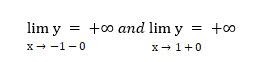 $\lim_{x \to -1-0} y = +\infty$ and $\lim_{x \to 1+0} y = +\infty$